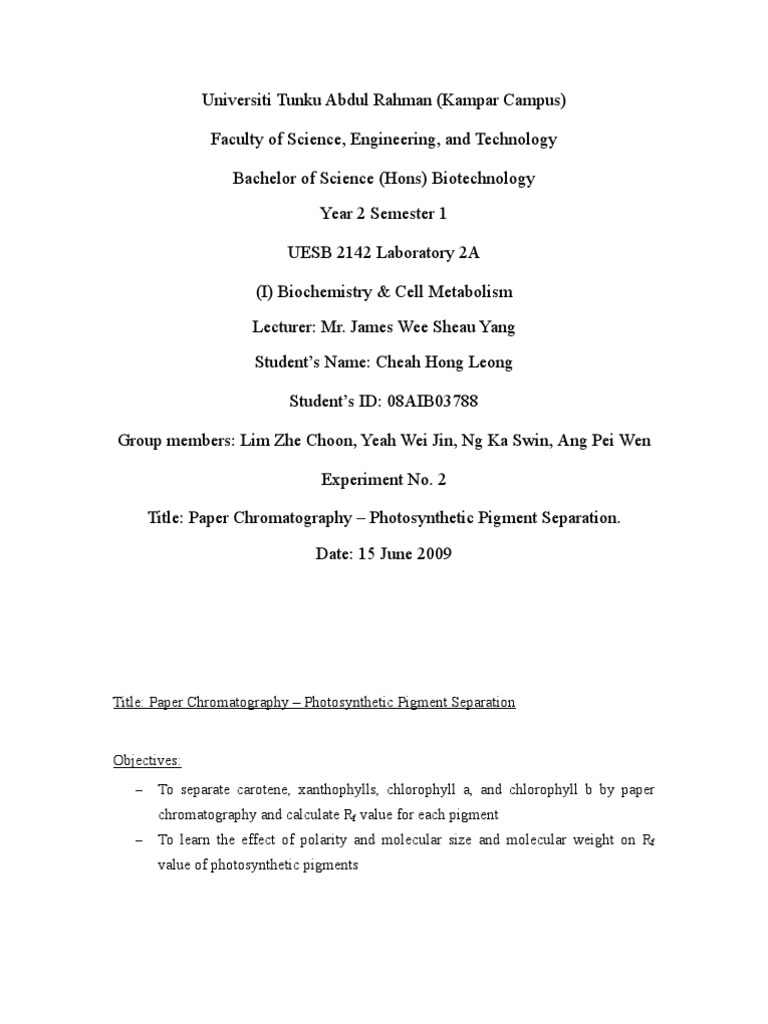 Universiti Tunku Abdul Rahman (Kampar Campus)

Faculty of Science, Engineering, and Technology

Bachelor of Science (Hons) Biotechnology

Year 2 Semester 1

UESB 2142 Laboratory 2A

(I) Biochemistry & Cell Metabolism

Lecturer: Mr. James Wee Sheau Yang

Student's Name: Cheah Hong Leong

Student's ID: 08AIB03788

Group members: Lim Zhe Choon, Yeah Wei Jin, Ng Ka Swin, Ang Pei Wen

Experiment No. 2

Title: Paper Chromatography – Photosynthetic Pigment Separation.

Date: 15 June 2009

Title: Paper Chromatography – Photosynthetic Pigment Separation

Objectives:

– To separate carotene, xanthophylls, chlorophyll a, and chlorophyll b by paper chromatography and calculate $R_f$ value for each pigment

– To learn the effect of polarity and molecular size and molecular weight on $R_f$ value of photosynthetic pigments